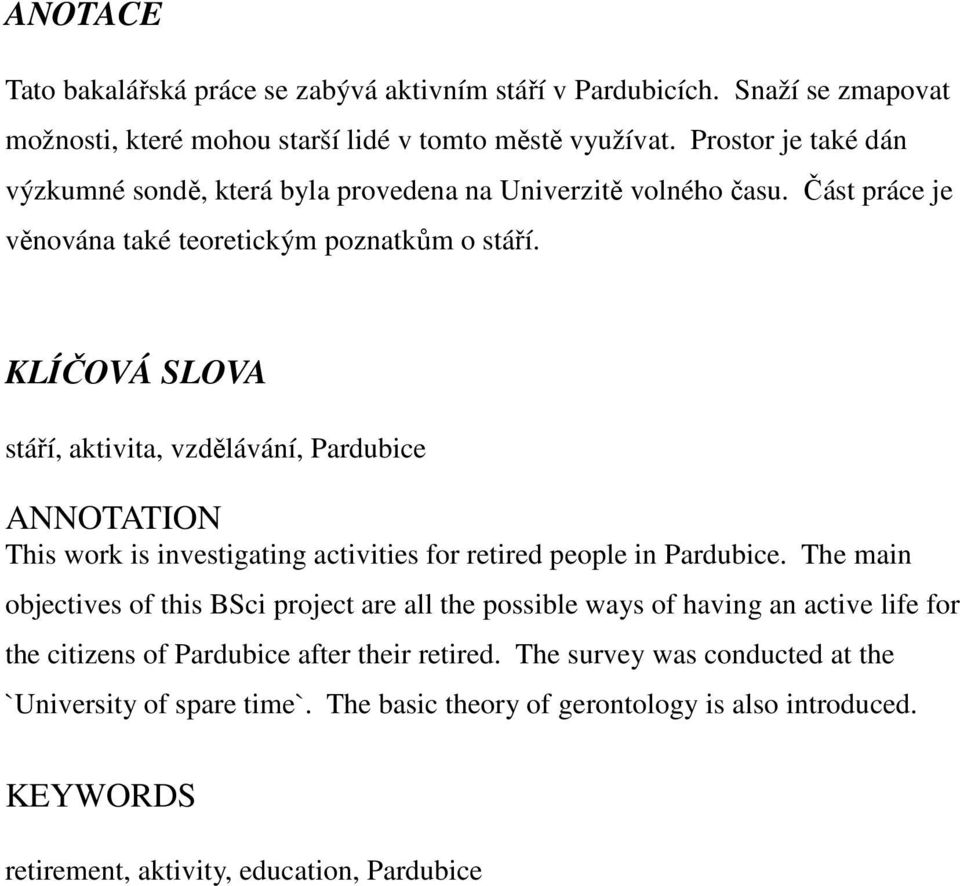 ANOTACE

Tato bakalářská práce se zabývá aktivním stáří v Pardubicích. Snaží se zmapovat možnosti, které mohou starší lidé v tomto městě využívat. Prostor je také dán výzkumné sondě, která byla provedena na Univerzitě volného času. Část práce je věnována také teoretickým poznatkům o stáří.

KLÍČOVÁ SLOVA

stáří, aktivita, vzdělávání, Pardubice

ANNOTATION

This work is investigating activities for retired people in Pardubice. The main objectives of this BSci project are all the possible ways of having an active life for the citizens of Pardubice after their retired. The survey was conducted at the `University of spare time`. The basic theory of gerontology is also introduced.

KEYWORDS

retirement, aktivity, education, Pardubice